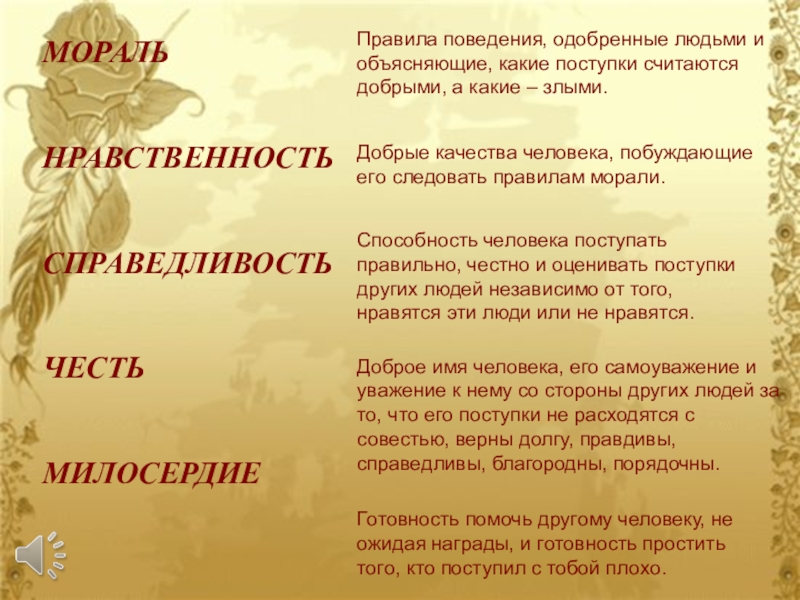 МОРАЛЬ

НРАВСТВЕННОСТЬ

СПРАВЕДЛИВОСТЬ

ЧЕСТЬ

МИЛОСЕРДИЕ

Правила поведения, одобренные людьми и объясняющие, какие поступки считаются добрыми, а какие – злыми.

Добрые качества человека, побуждающие его следовать правилам морали.

Способность человека поступать правильно, честно и оценивать поступки других людей независимо от того, нравятся эти люди или не нравятся.

Доброе имя человека, его самоуважение и уважение к нему со стороны других людей за то, что его поступки не расходятся с совестью, верны долгу, правдивы, справедливы, благородны, порядочны.

Готовность помочь другому человеку, не ожидая награды, и готовность простить того, кто поступил с тобой плохо.